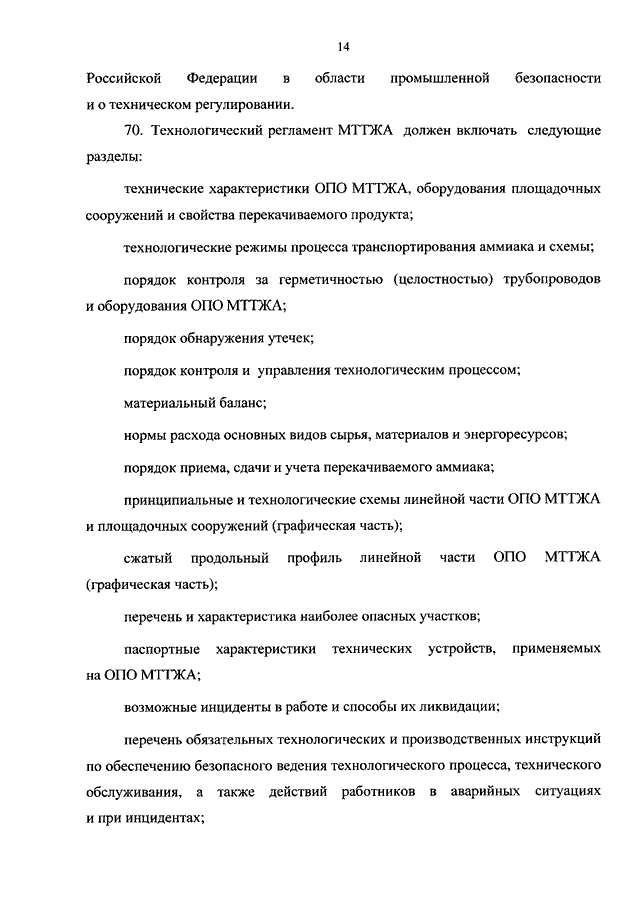 14

Российской Федерации в области промышленной безопасности и о техническом регулировании.

70. Технологический регламент МТТЖА должен включать следующие разделы:

технические характеристики ОПО МТТЖА, оборудования площадочных сооружений и свойства перекачиваемого продукта;

технологические режимы процесса транспортирования аммиака и схемы;

порядок контроля за герметичностью (целостностью) трубопроводов и оборудования ОПО МТТЖА;

порядок обнаружения утечек;

порядок контроля и управления технологическим процессом;

материальный баланс;

нормы расхода основных видов сырья, материалов и энергоресурсов;

порядок приема, сдачи и учета перекачиваемого аммиака;

принципиальные и технологические схемы линейной части ОПО МТТЖА и площадочных сооружений (графическая часть);

сжатый продольный профиль линейной части ОПО МТТЖА (графическая часть);

перечень и характеристика наиболее опасных участков;

паспортные характеристики технических устройств, применяемых на ОПО МТТЖА;

возможные инциденты в работе и способы их ликвидации;

перечень обязательных технологических и производственных инструкций по обеспечению безопасного ведения технологического процесса, технического обслуживания, а также действий работников в аварийных ситуациях и при инцидентах;